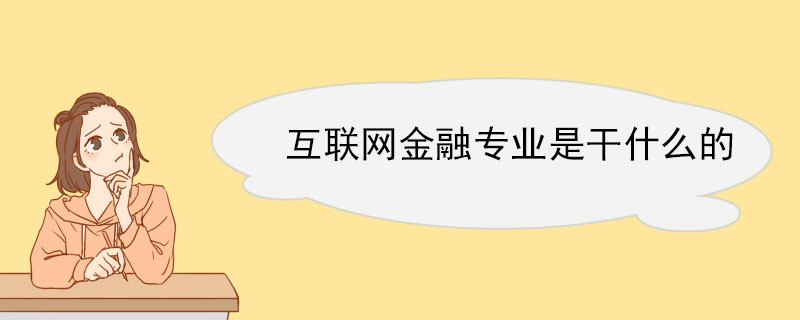 互联网金融专业是干什么的